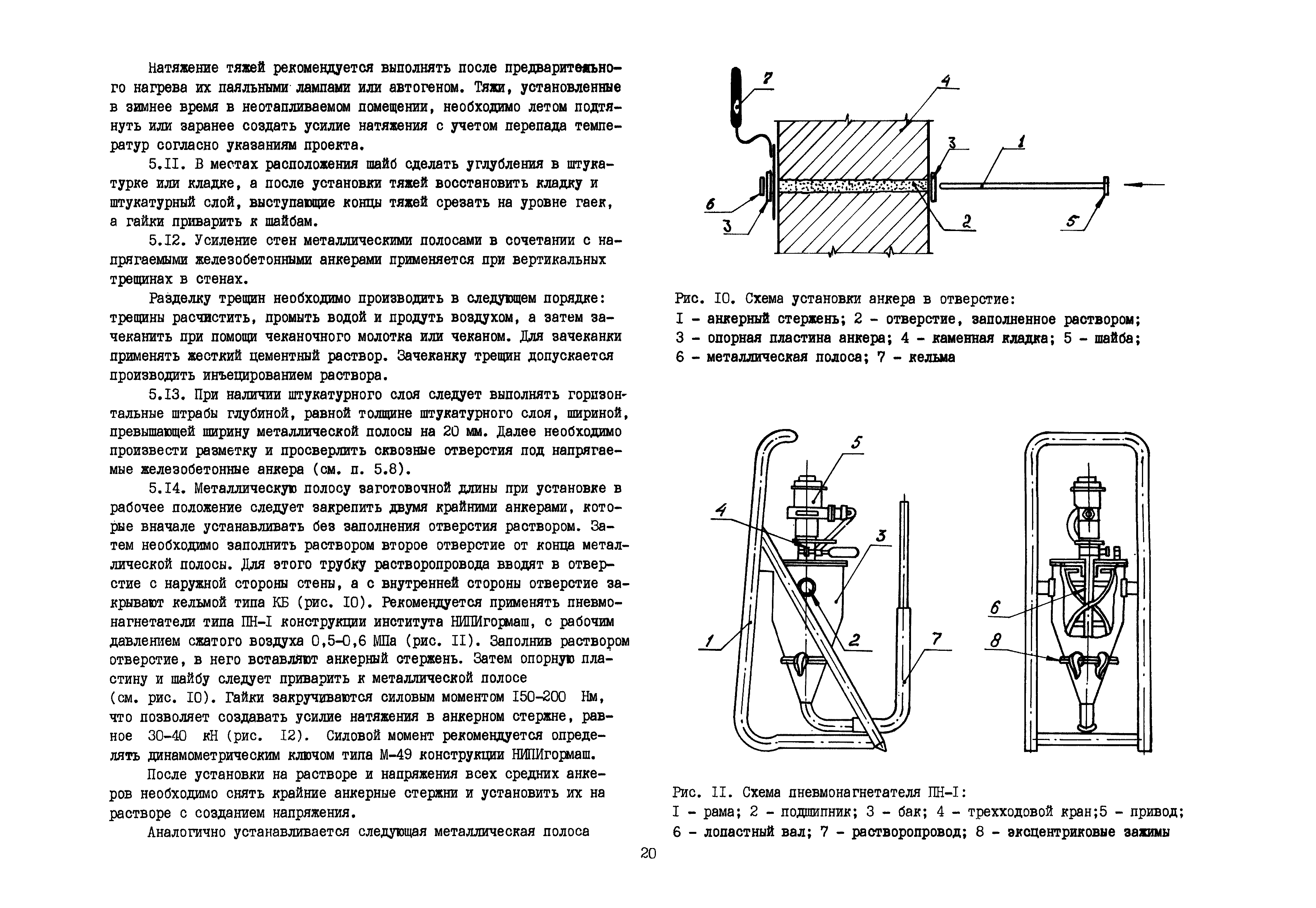 Натяжение тяжей рекомендуется выполнять после предварительного нагрева их паяльными лампами или автогеном. Тяжи, установленные в зимнее время в неотапливаемом помещении, необходимо летом подтянуть или заранее создать усилие натяжения с учетом перепада температур согласно указаниям проекта.

5.II. В местах расположения шайб сделать углубления в штукатурке или кладке, а после установки тяжей восстановить кладку и штукатурный слой, выступающие концы тяжей срезать на уровне гаек, а гайки приварить к шайбам.

5.I2. Усиление стен металлическими полосами в сочетании с напрягаемыми железобетонными анкерами применяется при вертикальных трещинах в стенах.

Разделку трещин необходимо производить в следующем порядке: трещины расчистить, промыть водой и продуть воздухом, а затем зачеканить при помощи чеканочного молотка или чеканом. Для зачеканки применять жесткий цементный раствор. Зачеканку трещин допускается производить инъецированием раствора.

5.I3. При наличии штукатурного слоя следует выполнять горизонтальные штрабы глубиной, равной толщине штукатурного слоя, шириной, превышающей ширину металлической полосы на 20 мм. Далее необходимо произвести разметку и просверлить сквозные отверстия под напрягаемые железобетонные анкера (см. п. 5.8).

5.I4. Металлическую полосу заготовочной длины при установке в рабочее положение следует закрепить двумя крайними анкерами, которые вначале устанавливать без заполнения отверстия раствором. Затем необходимо заполнить раствором второе отверстие от конца металлической полосы. Для этого трубку растворопровода вводят в отверстие с наружной стороны стены, а с внутренней стороны отверстие закрывают кельмой типа КБ (рис. I0). Рекомендуется применять пневмонагнетатели типа ПН-I конструкции института НИПИгормаш, с рабочим давлением сжатого воздуха 0,5-0,6 МПа (рис. II). Заполнив раствором отверстие, в него вставляют анкерный стержень. Затем опорную пластину и шайбу следует приварить к металлической полосе (см. рис. I0). Гайки закручиваются силовым моментом I50-200 Нм, что позволяет создавать усилие натяжения в анкерном стержне, равное 30-40 кН (рис. I2). Силовой момент рекомендуется определять динамометрическим ключом типа М-49 конструкции НИПИгормаш.

После установки на растворе и напряжения всех средних анкеров необходимо снять крайние анкерные стержни и установить их на растворе с созданием напряжения.

Аналогично устанавливается следующая металлическая полоса

7
4
3
1
6
3
2
5

Рис. I0. Схема установки анкера в отверстие:
I - анкерный стержень; 2 - отверстие, заполненное раствором; 3 - опорная пластина анкера; 4 - каменная кладка; 5 - шайба; 6 - металлическая полоса; 7 - кельма

5
4
3
1
2
7
6
8

Рис. II. Схема пневмонагнетателя ПН-I:
I - рама; 2 - подшипник; 3 - бак; 4 - трехходовой кран;5 - привод; 6 - лопастный вал; 7 - растворопровод; 8 - эксцентриковые зажимы

20